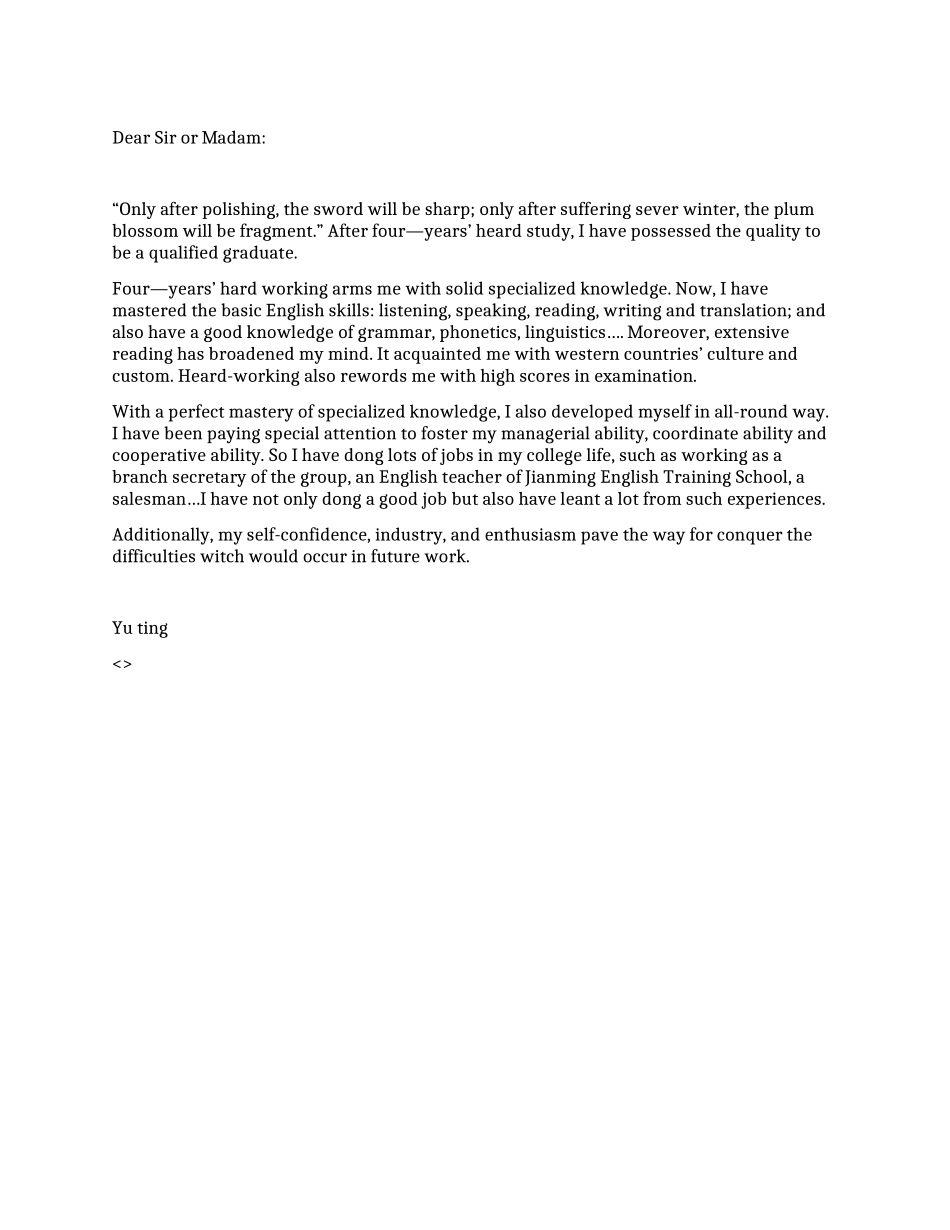 Dear Sir or Madam:

“Only after polishing, the sword will be sharp; only after suffering sever winter, the plum blossom will be fragment.” After four—years’ heard study, I have possessed the quality to be a qualified graduate.

Four—years’ hard working arms me with solid specialized knowledge. Now, I have mastered the basic English skills: listening, speaking, reading, writing and translation; and also have a good knowledge of grammar, phonetics, linguistics…. Moreover, extensive reading has broadened my mind. It acquainted me with western countries’ culture and custom. Heard-working also rewords me with high scores in examination.

With a perfect mastery of specialized knowledge, I also developed myself in all-round way. I have been paying special attention to foster my managerial ability, coordinate ability and cooperative ability. So I have dong lots of jobs in my college life, such as working as a branch secretary of the group, an English teacher of Jianming English Training School, a salesman…I have not only dong a good job but also have leant a lot from such experiences.

Additionally, my self-confidence, industry, and enthusiasm pave the way for conquer the difficulties witch would occur in future work.

Yu ting

<>